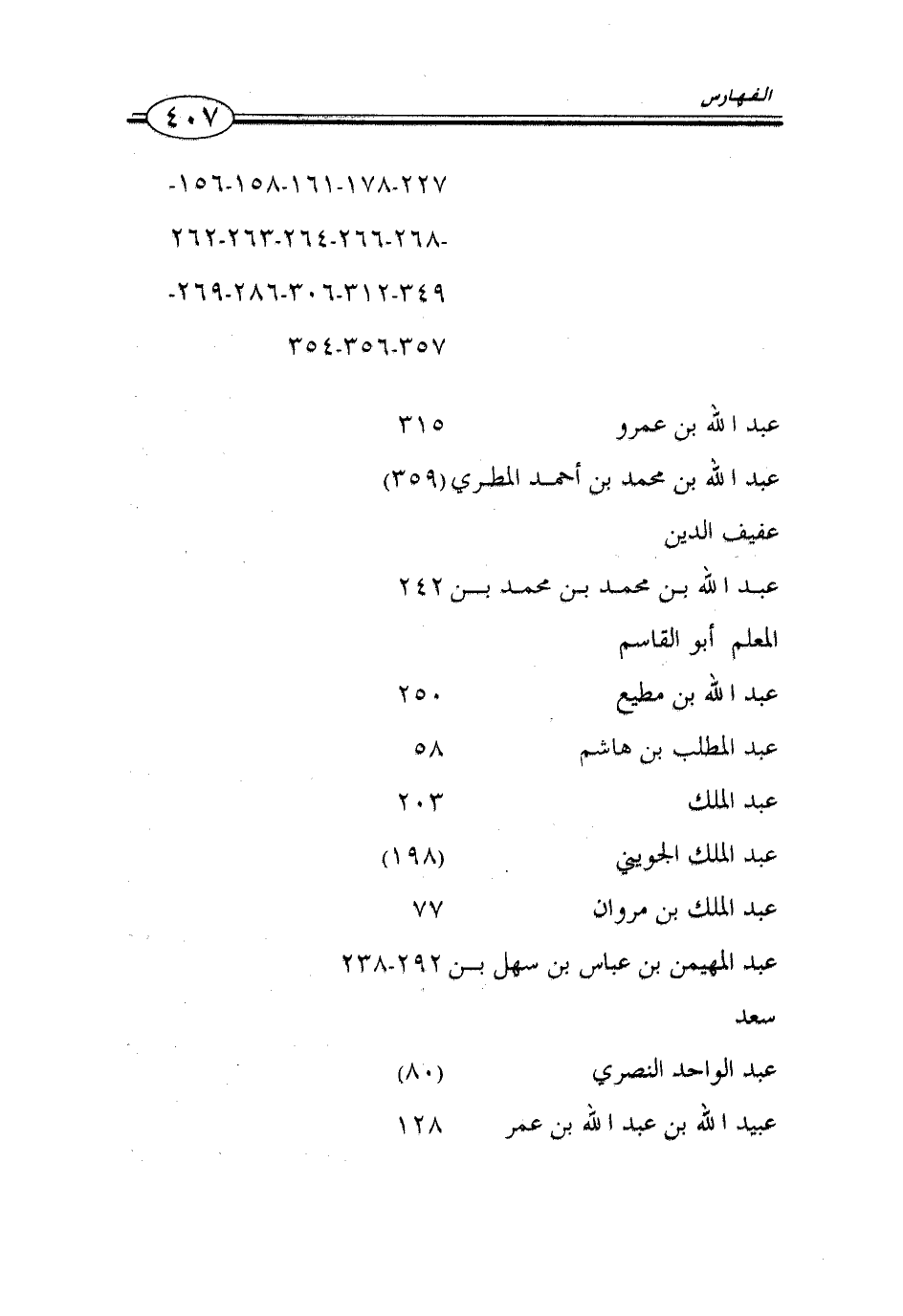 الفهارس ٤٠٧

-١٥٦-١٥٨-١٦١-١٧٨-٢٢٧

٢٦٢-٢٦٣-٢٦٤-٢٦٦-٢٦٨-

-٢٦٩-٢٨٦-٣٠٦-٣١٢-٣٤٩

٣٥٤-٣٥٦-٣٥٧

عبد الله بن عمرو ٣١٥

عبد الله بن محمد بن أحمد المطري (٣٥٩)

عفيف الدين

عبد الله بن محمد بن محمد بن ٢٤٢

المعلم أبو القاسم

عبد الله بن مطيع ٢٥٠

عبد المطلب بن هاشم ٥٨

عبد الملك ٢٠٣

عبد الملك الجويني (١٩٨)

عبد الملك بن مروان ٧٧

عبد المهيمن بن عباس بن سهل بن ٢٩٢-٢٣٨

سعد

عبد الواحد النصري (٨٠)

عبيد الله بن عبد الله بن عمر ١٢٨